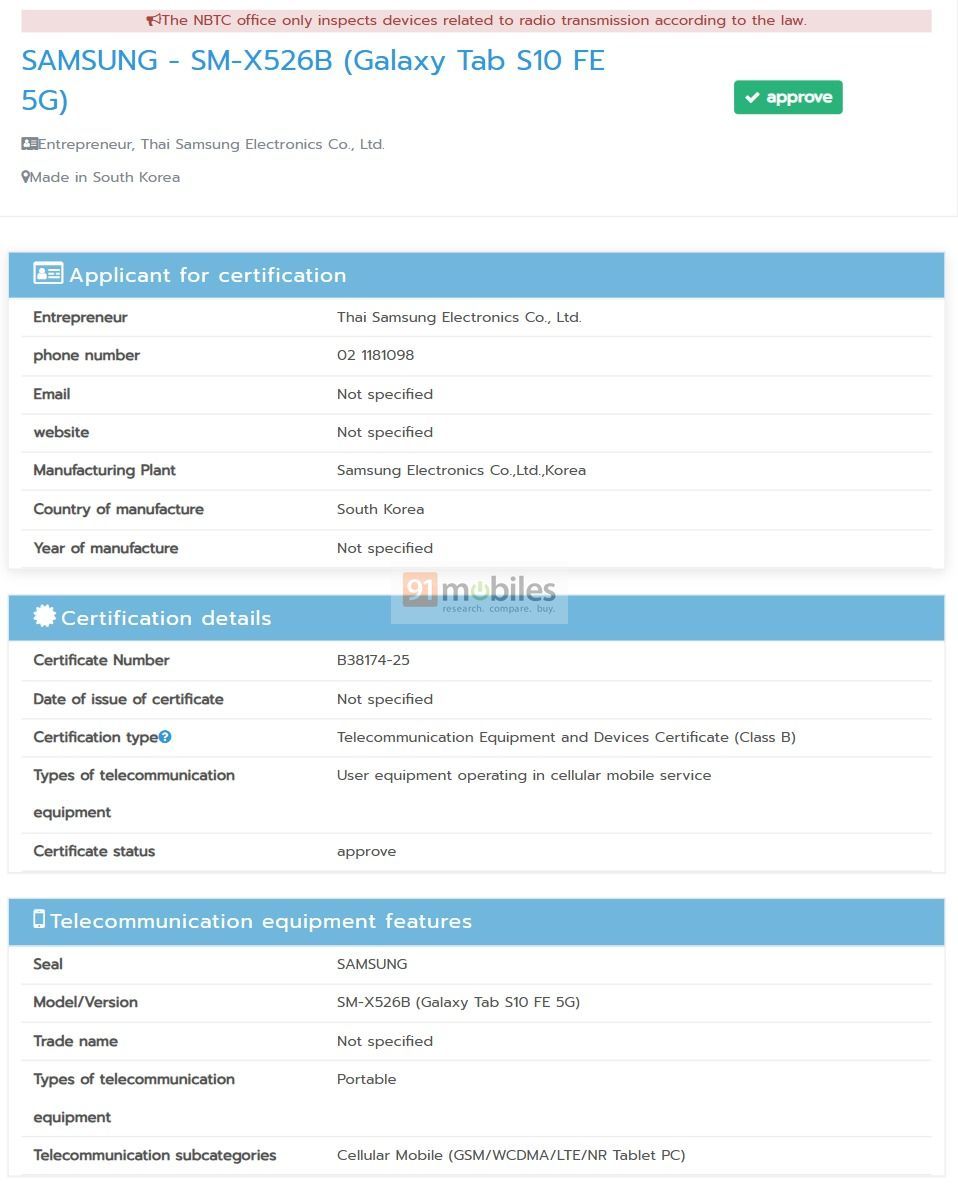 The NBTC office only inspects devices related to radio transmission according to the law.

SAMSUNG - SM-X526B (Galaxy Tab S10 FE 5G)

approve

Entrepreneur, Thai Samsung Electronics Co., Ltd.

Made in South Korea

Applicant for certification

| Entrepreneur | Thai Samsung Electronics Co., Ltd. |
|---|---|
| phone number | 02 1181098 |
| Email | Not specified |
| website | Not specified |
| Manufacturing Plant | Samsung Electronics Co.,Ltd.,Korea |
| Country of manufacture | South Korea |
| Year of manufacture | Not specified |

91mobiles
research. compare. buy.

Certification details

| Certificate Number | B38174-25 |
|---|---|
| Date of issue of certificate | Not specified |
| Certification type | Telecommunication Equipment and Devices Certificate (Class B) |
| Types of telecommunication equipment | User equipment operating in cellular mobile service |
| Certificate status | approve |

Telecommunication equipment features

| Seal | SAMSUNG |
|---|---|
| Model/Version | SM-X526B (Galaxy Tab S10 FE 5G) |
| Trade name | Not specified |
| Types of telecommunication equipment | Portable |
| Telecommunication subcategories | Cellular Mobile (GSM/WCDMA/LTE/NR Tablet PC) |